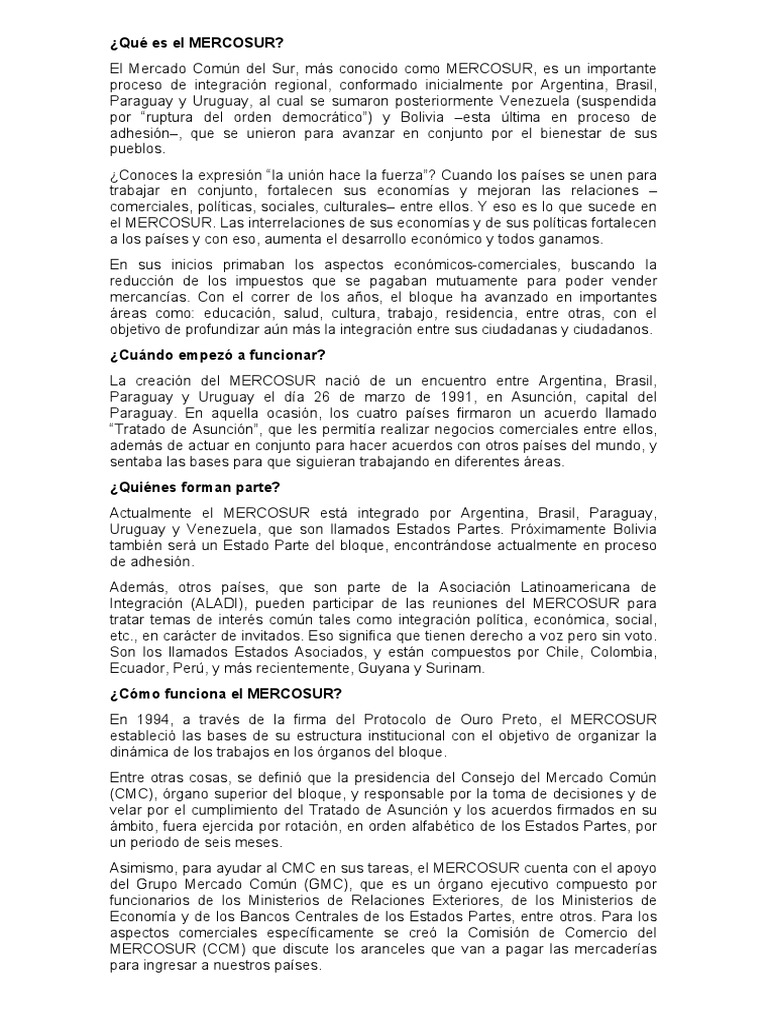 ¿Qué es el MERCOSUR?

El Mercado Común del Sur, más conocido como MERCOSUR, es un importante proceso de integración regional, conformado inicialmente por Argentina, Brasil, Paraguay y Uruguay, al cual se sumaron posteriormente Venezuela (suspendida por "ruptura del orden democrático") y Bolivia –esta última en proceso de adhesión–, que se unieron para avanzar en conjunto por el bienestar de sus pueblos.

¿Conoces la expresión "la unión hace la fuerza"? Cuando los países se unen para trabajar en conjunto, fortalecen sus economías y mejoran las relaciones –comerciales, políticas, sociales, culturales– entre ellos. Y eso es lo que sucede en el MERCOSUR. Las interrelaciones de sus economías y de sus políticas fortalecen a los países y con eso, aumenta el desarrollo económico y todos ganamos.

En sus inicios primaban los aspectos económicos-comerciales, buscando la reducción de los impuestos que se pagaban mutuamente para poder vender mercancías. Con el correr de los años, el bloque ha avanzado en importantes áreas como: educación, salud, cultura, trabajo, residencia, entre otras, con el objetivo de profundizar aún más la integración entre sus ciudadanas y ciudadanos.

¿Cuándo empezó a funcionar?

La creación del MERCOSUR nació de un encuentro entre Argentina, Brasil, Paraguay y Uruguay el día 26 de marzo de 1991, en Asunción, capital del Paraguay. En aquella ocasión, los cuatro países firmaron un acuerdo llamado "Tratado de Asunción", que les permitía realizar negocios comerciales entre ellos, además de actuar en conjunto para hacer acuerdos con otros países del mundo, y sentaba las bases para que siguieran trabajando en diferentes áreas.

¿Quiénes forman parte?

Actualmente el MERCOSUR está integrado por Argentina, Brasil, Paraguay, Uruguay y Venezuela, que son llamados Estados Partes. Próximamente Bolivia también será un Estado Parte del bloque, encontrándose actualmente en proceso de adhesión.

Además, otros países, que son parte de la Asociación Latinoamericana de Integración (ALADI), pueden participar de las reuniones del MERCOSUR para tratar temas de interés común tales como integración política, económica, social, etc., en carácter de invitados. Eso significa que tienen derecho a voz pero sin voto. Son los llamados Estados Asociados, y están compuestos por Chile, Colombia, Ecuador, Perú, y más recientemente, Guyana y Surinam.

¿Cómo funciona el MERCOSUR?

En 1994, a través de la firma del Protocolo de Ouro Preto, el MERCOSUR estableció las bases de su estructura institucional con el objetivo de organizar la dinámica de los trabajos en los órganos del bloque.

Entre otras cosas, se definió que la presidencia del Consejo del Mercado Común (CMC), órgano superior del bloque, y responsable por la toma de decisiones y de velar por el cumplimiento del Tratado de Asunción y los acuerdos firmados en su ámbito, fuera ejercida por rotación, en orden alfabético de los Estados Partes, por un periodo de seis meses.

Asimismo, para ayudar al CMC en sus tareas, el MERCOSUR cuenta con el apoyo del Grupo Mercado Común (GMC), que es un órgano ejecutivo compuesto por funcionarios de los Ministerios de Relaciones Exteriores, de los Ministerios de Economía y de los Bancos Centrales de los Estados Partes, entre otros. Para los aspectos comerciales específicamente se creó la Comisión de Comercio del MERCOSUR (CCM) que discute los aranceles que van a pagar las mercaderías para ingresar a nuestros países.